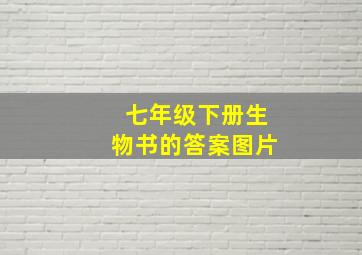 七年级下册生物书的答案图片